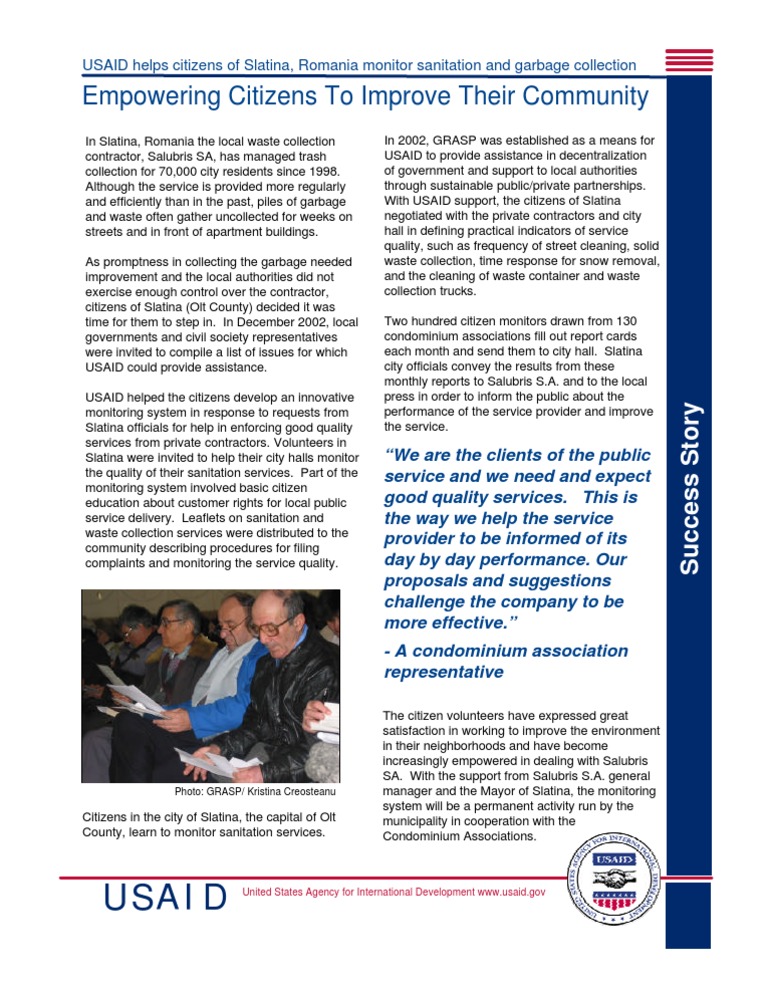 USAID helps citizens of Slatina, Romania monitor sanitation and garbage collection

Empowering Citizens To Improve Their Community

In Slatina, Romania the local waste collection contractor, Salubris SA, has managed trash collection for 70,000 city residents since 1998. Although the service is provided more regularly and efficiently than in the past, piles of garbage and waste often gather uncollected for weeks on streets and in front of apartment buildings.

As promptness in collecting the garbage needed improvement and the local authorities did not exercise enough control over the contractor, citizens of Slatina (Olt County) decided it was time for them to step in. In December 2002, local governments and civil society representatives were invited to compile a list of issues for which USAID could provide assistance.

USAID helped the citizens develop an innovative monitoring system in response to requests from Slatina officials for help in enforcing good quality services from private contractors. Volunteers in Slatina were invited to help their city halls monitor the quality of their sanitation services. Part of the monitoring system involved basic citizen education about customer rights for local public service delivery. Leaflets on sanitation and waste collection services were distributed to the community describing procedures for filing complaints and monitoring the service quality.

Photo: GRASP/ Kristina Creosteanu

Citizens in the city of Slatina, the capital of Olt County, learn to monitor sanitation services.

In 2002, GRASP was established as a means for USAID to provide assistance in decentralization of government and support to local authorities through sustainable public/private partnerships. With USAID support, the citizens of Slatina negotiated with the private contractors and city hall in defining practical indicators of service quality, such as frequency of street cleaning, solid waste collection, time response for snow removal, and the cleaning of waste container and waste collection trucks.

Two hundred citizen monitors drawn from 130 condominium associations fill out report cards each month and send them to city hall. Slatina city officials convey the results from these monthly reports to Salubris S.A. and to the local press in order to inform the public about the performance of the service provider and improve the service.

“We are the clients of the public service and we need and expect good quality services. This is the way we help the service provider to be informed of its day by day performance. Our proposals and suggestions challenge the company to be more effective.”

- A condominium association representative

The citizen volunteers have expressed great satisfaction in working to improve the environment in their neighborhoods and have become increasingly empowered in dealing with Salubris SA. With the support from Salubris S.A. general manager and the Mayor of Slatina, the monitoring system will be a permanent activity run by the municipality in cooperation with the Condominium Associations.

Success Story

USAID United States Agency for International Development www.usaid.gov

UNITED STATES AGENCY FOR INTERNATIONAL DEVELOPMENT USAID